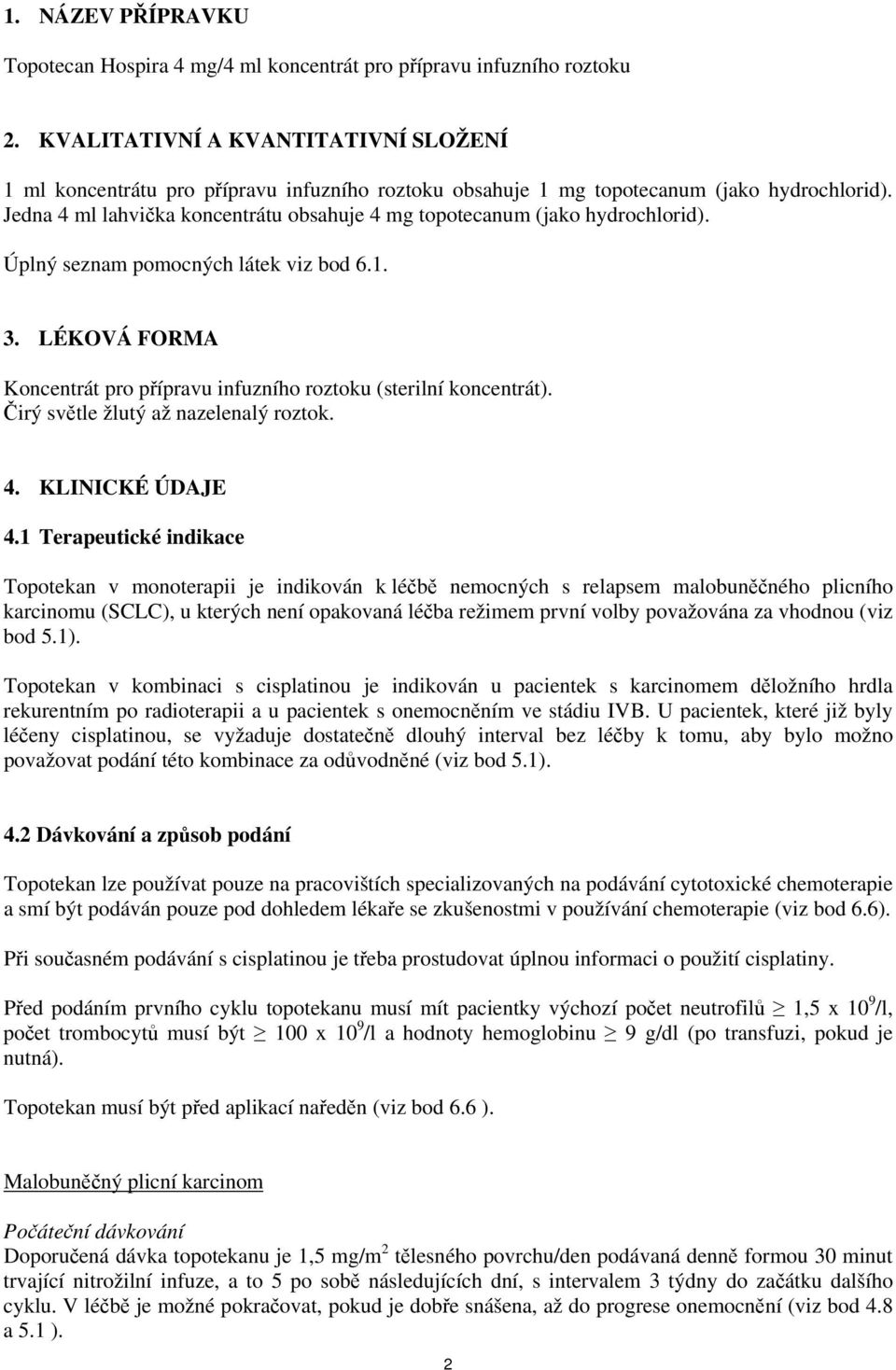 1. NÁZEV PŘÍPRAVKU

Topotecan Hospira 4 mg/4 ml koncentrát pro přípravu infuzního roztoku

2. KVALITATIVNÍ A KVANTITATIVNÍ SLOŽENÍ

1 ml koncentrátu pro přípravu infuzního roztoku obsahuje 1 mg topotecanum (jako hydrochlorid). Jedna 4 ml lahvička koncentrátu obsahuje 4 mg topotecanum (jako hydrochlorid).

Úplný seznam pomocných látek viz bod 6.1.

3. LÉKOVÁ FORMA

Koncentrát pro přípravu infuzního roztoku (sterilní koncentrát). Čirý světle žlutý až nazelenalý roztok.

4. KLINICKÉ ÚDAJE

4.1 Terapeutické indikace

Topotekan v monoterapii je indikován k léčbě nemocných s relapsem malobuněčného plicního karcinomu (SCLC), u kterých není opakovaná léčba režimem první volby považována za vhodnou (viz bod 5.1).

Topotekan v kombinaci s cisplatinou je indikován u pacientek s karcinomem děložního hrdla rekurentním po radioterapii a u pacientek s onemocněním ve stádiu IVB. U pacientek, které již byly léčeny cisplatinou, se vyžaduje dostatečně dlouhý interval bez léčby k tomu, aby bylo možno považovat podání této kombinace za odůvodněné (viz bod 5.1).

4.2 Dávkování a způsob podání

Topotekan lze používat pouze na pracovištích specializovaných na podávání cytotoxické chemoterapie a smí být podáván pouze pod dohledem lékaře se zkušenostmi v používání chemoterapie (viz bod 6.6).

Při současném podávání s cisplatinou je třeba prostudovat úplnou informaci o použití cisplatiny.

Před podáním prvního cyklu topotekanu musí mít pacientky výchozí počet neutrofilů $\geq$ 1,5 x $10^9$/l, počet trombocytů musí být $\geq$ 100 x $10^9$/l a hodnoty hemoglobinu $\geq$ 9 g/dl (po transfuzi, pokud je nutná).

Topotekan musí být před aplikací naředěn (viz bod 6.6 ).

Malobuněčný plicní karcinom

Počáteční dávkování
Doporučená dávka topotekanu je 1,5 mg/m$^2$ tělesného povrchu/den podávaná denně formou 30 minut trvající nitrožilní infuze, a to 5 po sobě následujících dní, s intervalem 3 týdny do začátku dalšího cyklu. V léčbě je možné pokračovat, pokud je dobře snášena, až do progrese onemocnění (viz bod 4.8 a 5.1 ).

2